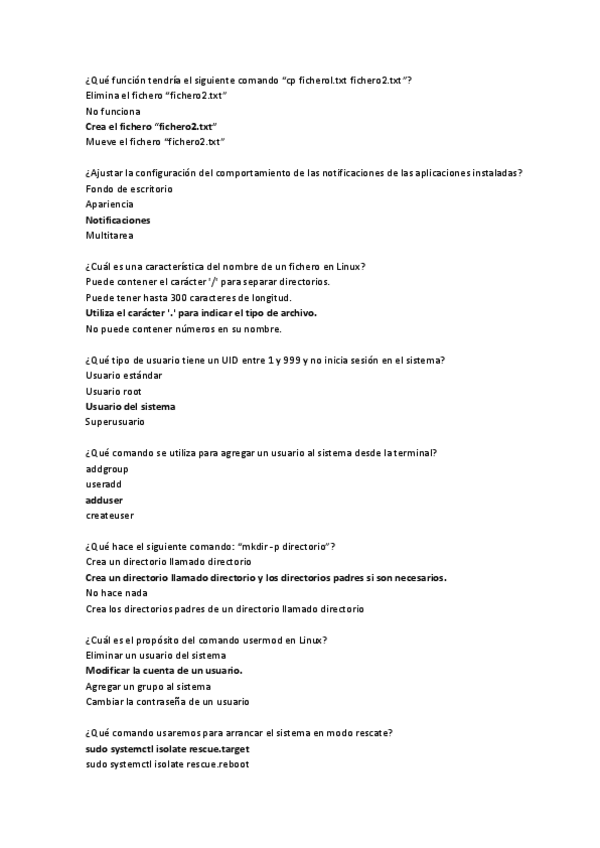 ¿Qué función tendría el siguiente comando "cp ficherol.txt fichero2.txt"?
Elimina el fichero "fichero2.txt"
No funciona
Crea el fichero "fichero2.txt"
Mueve el fichero "fichero2.txt"

¿Ajustar la configuración del comportamiento de las notificaciones de las aplicaciones instaladas?
Fondo de escritorio
Apariencia
Notificaciones
Multitarea

¿Cuál es una característica del nombre de un fichero en Linux?
Puede contener el carácter '/' para separar directorios.
Puede tener hasta 300 caracteres de longitud.
Utiliza el carácter '.' para indicar el tipo de archivo.
No puede contener números en su nombre.

¿Qué tipo de usuario tiene un UID entre 1 y 999 y no inicia sesión en el sistema?
Usuario estándar
Usuario root
Usuario del sistema
Superusuario

¿Qué comando se utiliza para agregar un usuario al sistema desde la terminal?
addgroup
useradd
adduser
createuser

¿Qué hace el siguiente comando: "mkdir -p directorio"?
Crea un directorio llamado directorio
Crea un directorio llamado directorio y los directorios padres si son necesarios.
No hace nada
Crea los directorios padres de un directorio llamado directorio

¿Cuál es el propósito del comando usermod en Linux?
Eliminar un usuario del sistema
Modificar la cuenta de un usuario.
Agregar un grupo al sistema
Cambiar la contraseña de un usuario

¿Qué comando usaremos para arrancar el sistema en modo rescate?
sudo systemctl isolate rescue.target
sudo systemctl isolate rescue.reboot